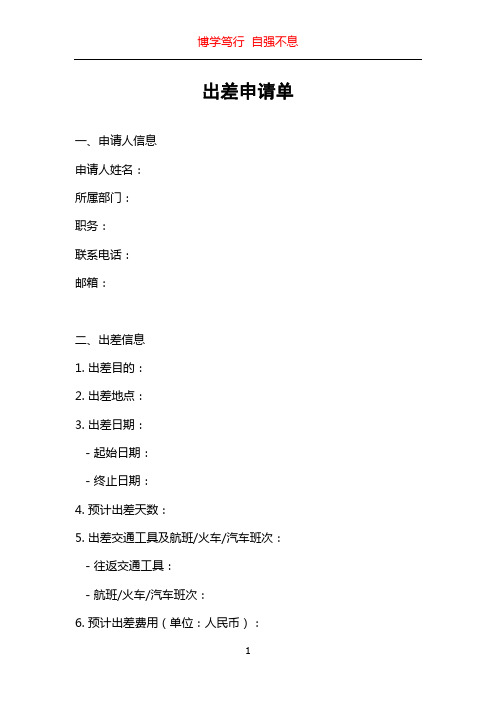 博学笃行 自强不息

出差申请单

一、申请人信息

申请人姓名：

所属部门：

职务：

联系电话：

邮箱：

二、出差信息

1. 出差目的：

2. 出差地点：

3. 出差日期：

- 起始日期：

- 终止日期：

4. 预计出差天数：

5. 出差交通工具及航班/火车/汽车班次：

- 往返交通工具：

- 航班/火车/汽车班次：

6. 预计出差费用（单位：人民币）：

1